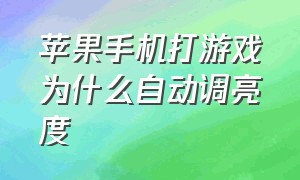 苹果手机打游戏为什么自动调亮度